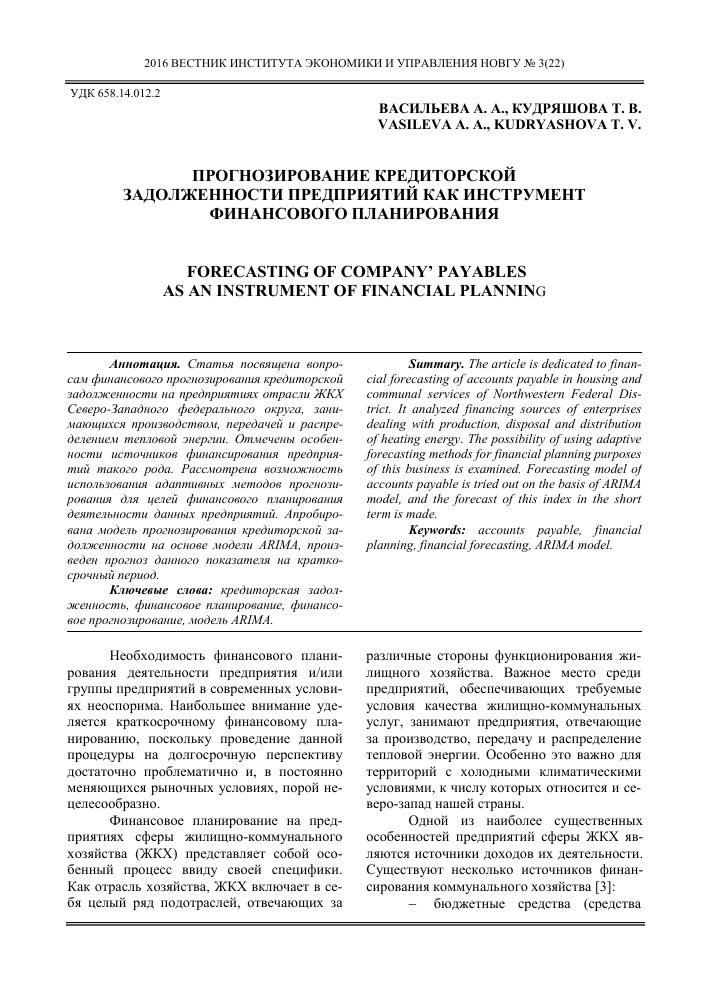 2016 ВЕСТНИК ИНСТИТУТА ЭКОНОМИКИ И УПРАВЛЕНИЯ НОВГУ № 3(22)

УДК 658.14.012.2

ВАСИЛЬЕВА А. А., КУДРЯШОВА Т. В.
VASILEVA A. A., KUDRYASHOVA T. V.

ПРОГНОЗИРОВАНИЕ КРЕДИТОРСКОЙ ЗАДОЛЖЕННОСТИ ПРЕДПРИЯТИЙ КАК ИНСТРУМЕНТ ФИНАНСОВОГО ПЛАНИРОВАНИЯ

FORECASTING OF COMPANY' PAYABLES AS AN INSTRUMENT OF FINANCIAL PLANNING

Аннотация. Статья посвящена вопросам финансового прогнозирования кредиторской задолженности на предприятиях отрасли ЖКХ Северо-Западного федерального округа, занимающихся производством, передачей и распределением тепловой энергии. Отмечены особенности источников финансирования предприятий такого рода. Рассмотрена возможность использования адаптивных методов прогнозирования для целей финансового планирования деятельности данных предприятий. Апробирована модель прогнозирования кредиторской задолженности на основе модели ARIMA, произведен прогноз данного показателя на краткосрочный период.

Ключевые слова: кредиторская задолженность, финансовое планирование, финансовое прогнозирование, модель ARIMA.

Summary. The article is dedicated to financial forecasting of accounts payable in housing and communal services of Northwestern Federal District. It analyzed financing sources of enterprises dealing with production, disposal and distribution of heating energy. The possibility of using adaptive forecasting methods for financial planning purposes of this business is examined. Forecasting model of accounts payable is tried out on the basis of ARIMA model, and the forecast of this index in the short term is made.

Keywords: accounts payable, financial planning, financial forecasting, ARIMA model.

Необходимость финансового планирования деятельности предприятия и/или группы предприятий в современных условиях неоспорима. Наибольшее внимание уделяется краткосрочному финансовому планированию, поскольку проведение данной процедуры на долгосрочную перспективу достаточно проблематично и, в постоянно меняющихся рыночных условиях, порой нецелесообразно.

Финансовое планирование на предприятиях сферы жилищно-коммунального хозяйства (ЖКХ) представляет собой особенный процесс ввиду своей специфики. Как отрасль хозяйства, ЖКХ включает в себя целый ряд подотраслей, отвечающих за различные стороны функционирования жилищного хозяйства. Важное место среди предприятий, обеспечивающих требуемые условия качества жилищно-коммунальных услуг, занимают предприятия, отвечающие за производство, передачу и распределение тепловой энергии. Особенно это важно для территорий с холодными климатическими условиями, к числу которых относится и северо-запад нашей страны.

Одной из наиболее существенных особенностей предприятий сферы ЖКХ являются источники доходов их деятельности. Существуют несколько источников финансирования коммунального хозяйства [3]:

– бюджетные средства (средства